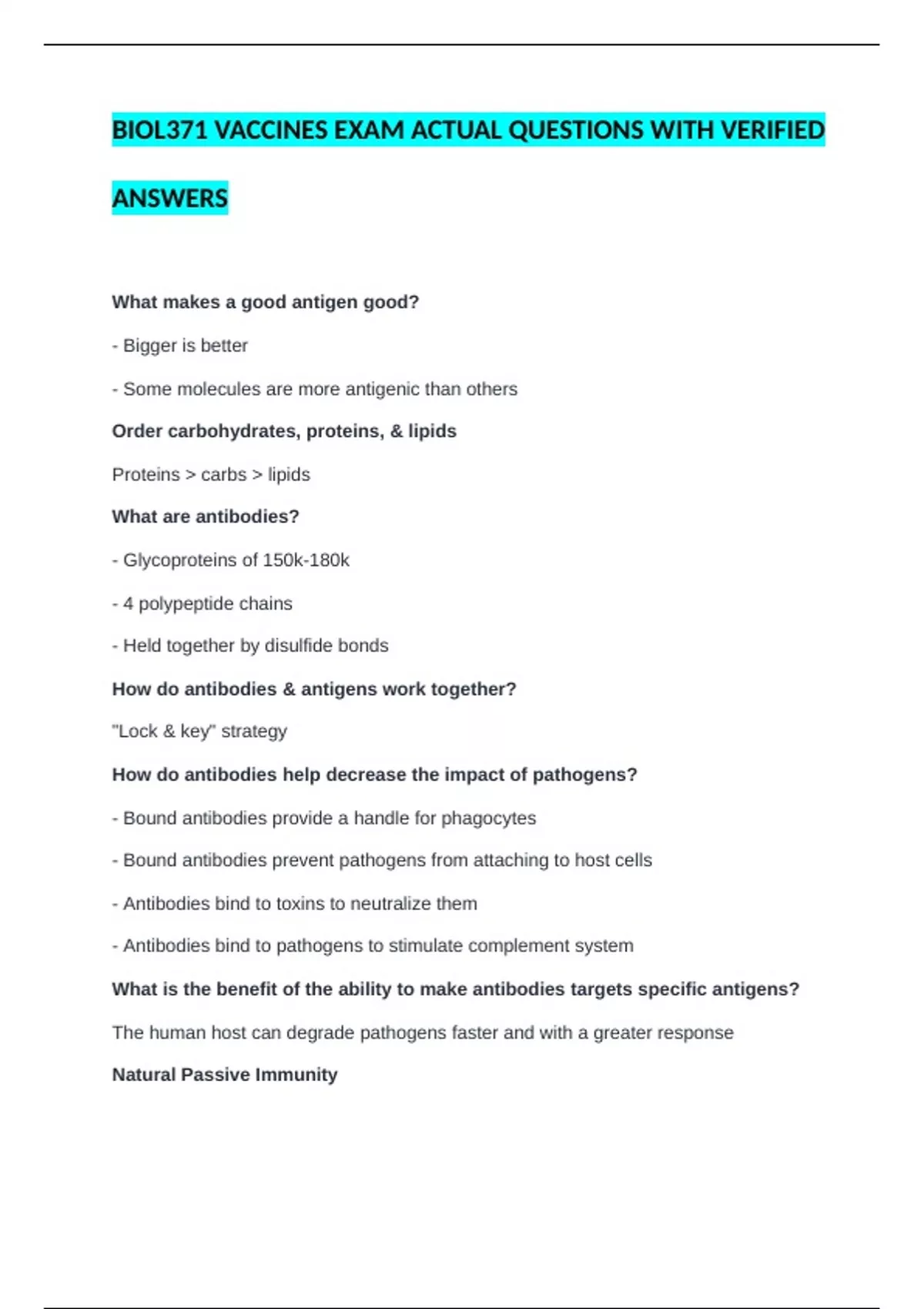 BIOL371 VACCINES EXAM ACTUAL QUESTIONS WITH VERIFIED ANSWERS

What makes a good antigen good?

- Bigger is better

- Some molecules are more antigenic than others

Order carbohydrates, proteins, & lipids

Proteins > carbs > lipids

What are antibodies?

- Glycoproteins of 150k-180k

- 4 polypeptide chains

- Held together by disulfide bonds

How do antibodies & antigens work together?

"Lock & key" strategy

How do antibodies help decrease the impact of pathogens?

- Bound antibodies provide a handle for phagocytes

- Bound antibodies prevent pathogens from attaching to host cells

- Antibodies bind to toxins to neutralize them

- Antibodies bind to pathogens to stimulate complement system

What is the benefit of the ability to make antibodies targets specific antigens?

The human host can degrade pathogens faster and with a greater response

Natural Passive Immunity